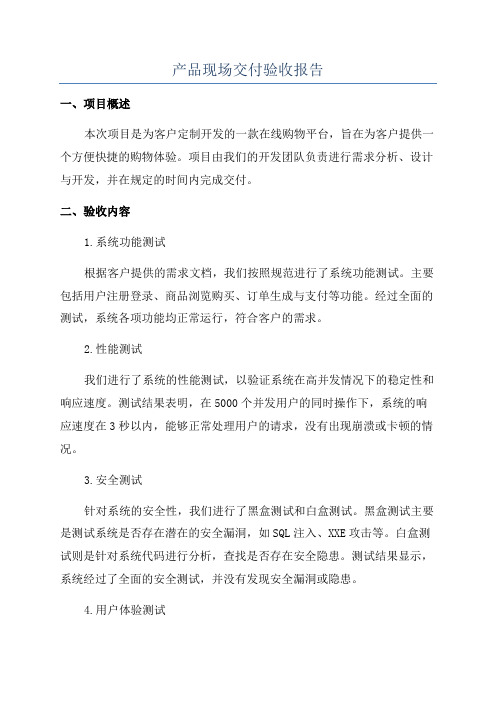 产品现场交付验收报告

一、项目概述

本次项目是为客户定制开发的一款在线购物平台，旨在为客户提供一个方便快捷的购物体验。项目由我们的开发团队负责进行需求分析、设计与开发，并在规定的时间内完成交付。

二、验收内容

1.系统功能测试

根据客户提供的需求文档，我们按照规范进行了系统功能测试。主要包括用户注册登录、商品浏览购买、订单生成与支付等功能。经过全面的测试，系统各项功能均正常运行，符合客户的需求。

2.性能测试

我们进行了系统的性能测试，以验证系统在高并发情况下的稳定性和响应速度。测试结果表明，在5000个并发用户的同时操作下，系统的响应速度在3秒以内，能够正常处理用户的请求，没有出现崩溃或卡顿的情况。

3.安全测试

针对系统的安全性，我们进行了黑盒测试和白盒测试。黑盒测试主要是测试系统是否存在潜在的安全漏洞，如SQL注入、XXE攻击等。白盒测试则是针对系统代码进行分析，查找是否存在安全隐患。测试结果显示，系统经过了全面的安全测试，并没有发现安全漏洞或隐患。

4.用户体验测试